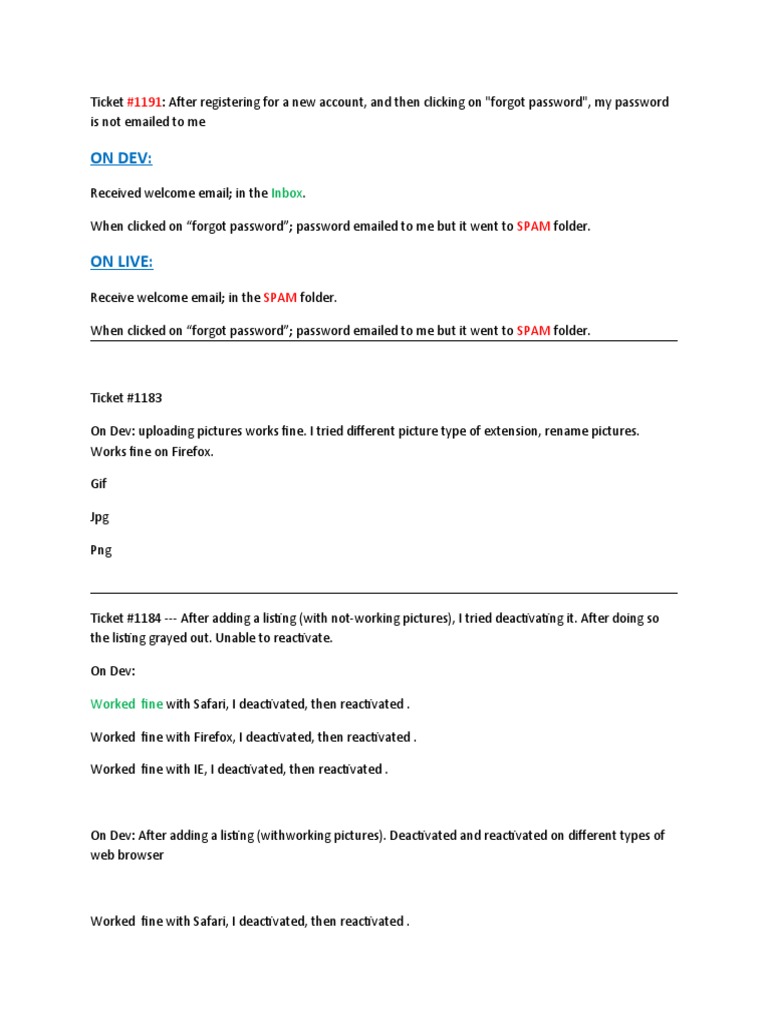 Ticket #1191: After registering for a new account, and then clicking on "forgot password", my password is not emailed to me

ON DEV:

Received welcome email; in the Inbox.

When clicked on “forgot password”; password emailed to me but it went to SPAM folder.

ON LIVE:

Receive welcome email; in the SPAM folder.

When clicked on “forgot password”; password emailed to me but it went to SPAM folder.

Ticket #1183

On Dev: uploading pictures works fine. I tried different picture type of extension, rename pictures. Works fine on Firefox.

Gif

Jpg

Png

Ticket #1184 --- After adding a listing (with not-working pictures), I tried deactivating it. After doing so the listing grayed out. Unable to reactivate.

On Dev:

Worked fine with Safari, I deactivated, then reactivated .

Worked fine with Firefox, I deactivated, then reactivated .

Worked fine with IE, I deactivated, then reactivated .

On Dev: After adding a listing (withworking pictures). Deactivated and reactivated on different types of web browser

Worked fine with Safari, I deactivated, then reactivated .